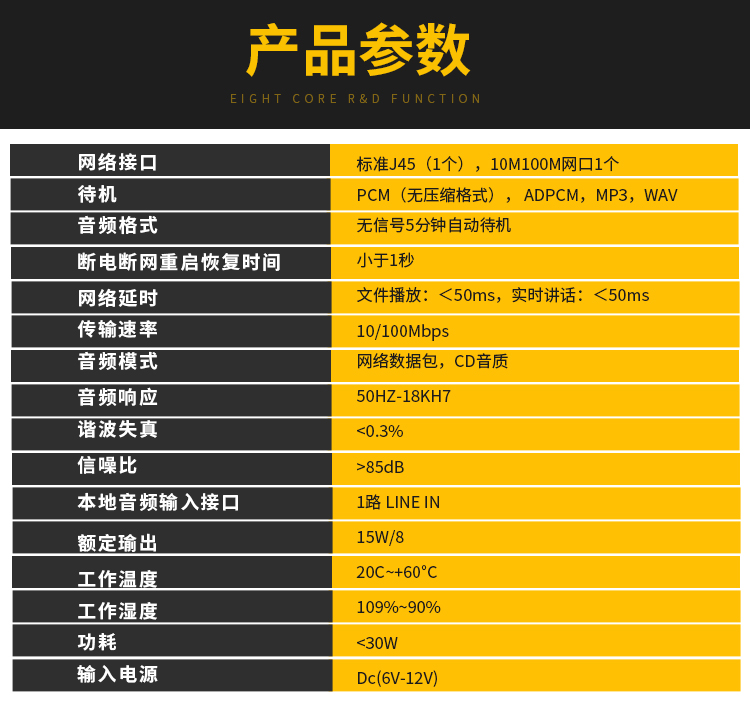 产品参数

EIGHT CORE R&D FUNCTION

| 网络接口 | 标准J45（1个），10M100M网口1个 |
|---|---|
| 待机 | PCM（无压缩格式），ADPCM，MP3，WAV |
| 音频格式 | 无信号5分钟自动待机 |
| 断电断网重启恢复时间 | 小于1秒 |
| 网络延时 | 文件播放：＜50ms，实时讲话：＜50ms |
| 传输速率 | 10/100Mbps |
| 音频模式 | 网络数据包，CD音质 |
| 音频响应 | 50HZ-18KH7 |
| 谐波失真 | <0.3% |
| 信噪比 | >85dB |
| 本地音频输入接口 | 1路 LINE IN |
| 额定瑜出 | 15W/8 |
| 工作温度 | 20C~+60°C |
| 工作湿度 | 109%~90% |
| 功耗 | <30W |
| 输入电源 | Dc(6V-12V) |